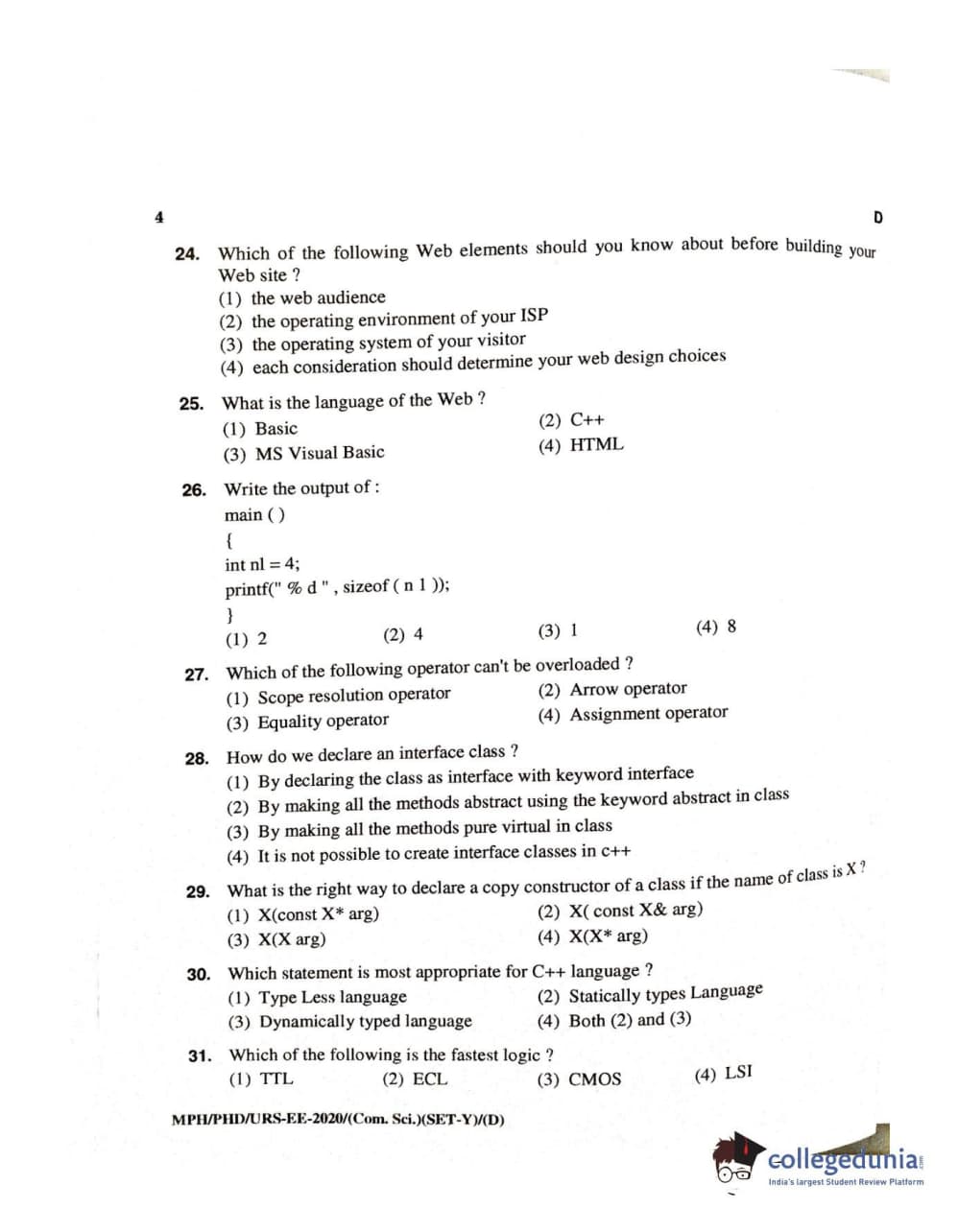 4

D

24. Which of the following Web elements should you know about before building your Web site ?
(1) the web audience
(2) the operating environment of your ISP
(3) the operating system of your visitor
(4) each consideration should determine your web design choices

25. What is the language of the Web ?
(1) Basic
(2) C++
(3) MS Visual Basic
(4) HTML

26. Write the output of :
main ( )
{
int nl = 4;
printf(" % d " , sizeof ( n 1 ));
}
(1) 2
(2) 4
(3) 1
(4) 8

27. Which of the following operator can't be overloaded ?
(1) Scope resolution operator
(2) Arrow operator
(3) Equality operator
(4) Assignment operator

28. How do we declare an interface class ?
(1) By declaring the class as interface with keyword interface
(2) By making all the methods abstract using the keyword abstract in class
(3) By making all the methods pure virtual in class
(4) It is not possible to create interface classes in c++

29. What is the right way to declare a copy constructor of a class if the name of class is X ?
(1) X(const X* arg)
(2) X( const X& arg)
(3) X(X arg)
(4) X(X* arg)

30. Which statement is most appropriate for C++ language ?
(1) Type Less language
(2) Statically types Language
(3) Dynamically typed language
(4) Both (2) and (3)

31. Which of the following is the fastest logic ?
(1) TTL
(2) ECL
(3) CMOS
(4) LSI

MPH/PHD/URS-EE-2020/(Com. Sci.)(SET-Y)/(D)

collegedunia
India's largest Student Review Platform